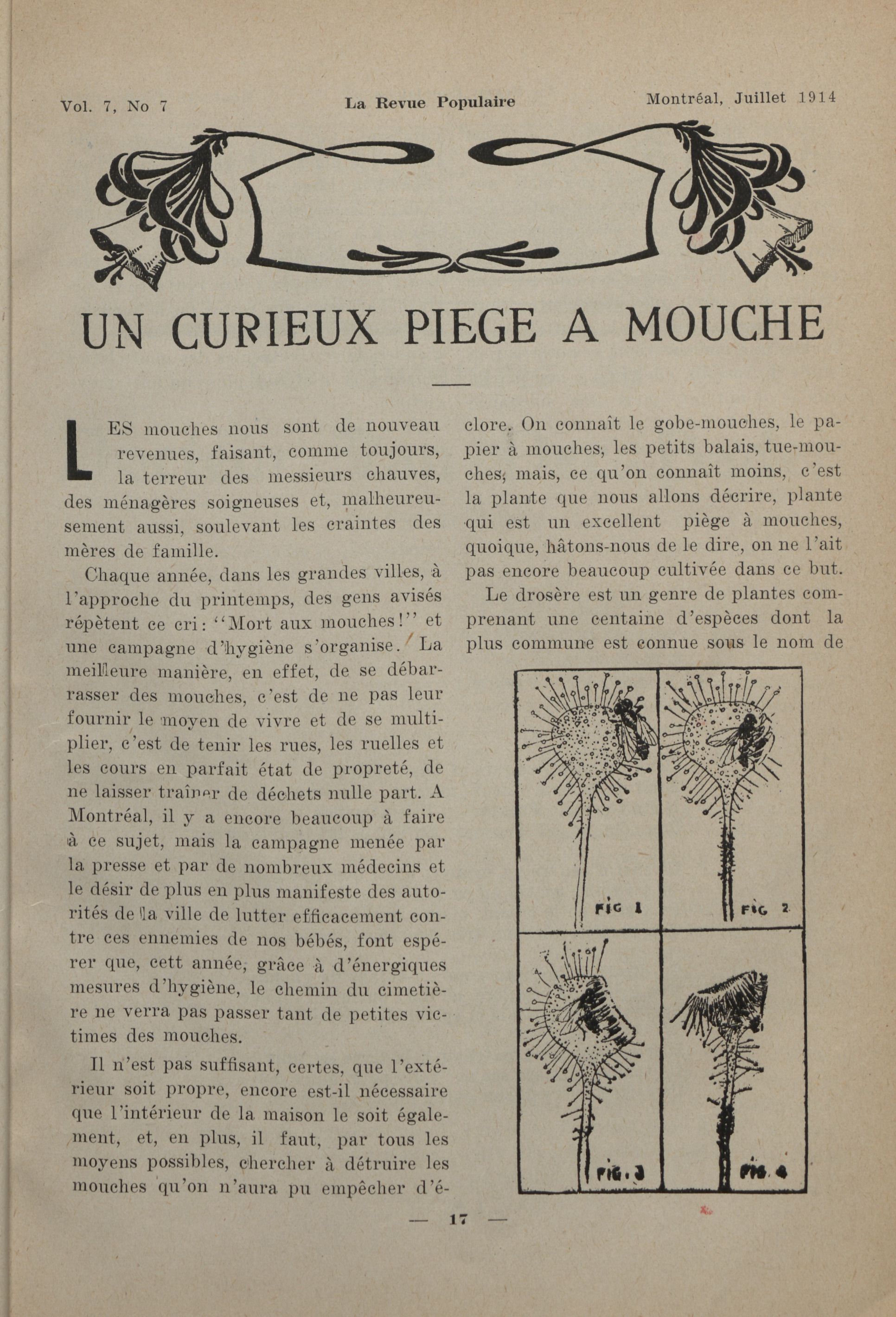 Vol. 7, No 7

La Revue Populaire

Montréal, Juillet 1914

UN CURIEUX PIEGE A MOUCHE

LES mouches nous sont de nouveau revenues, faisant, comme toujours, la terreur des messieurs chauves, des ménagères soigneuses et, malheureusement aussi, soulevant les craintes des mères de famille.

Chaque année, dans les grandes villes, à l'approche du printemps, des gens avisés répètent ce cri: "Mort aux mouches!" et une campagne d'hygiène s'organise. La meilleure manière, en effet, de se débarrasser des mouches, c'est de ne pas leur fournir le moyen de vivre et de se multiplier, c'est de tenir les rues, les ruelles et les cours en parfait état de propreté, de ne laisser traîner de déchets nulle part. A Montréal, il y a encore beaucoup à faire à ce sujet, mais la campagne menée par la presse et par de nombreux médecins et le désir de plus en plus manifeste des autorités de la ville de lutter efficacement contre ces ennemies de nos bébés, font espérer que, cett année, grâce à d'énergiques mesures d'hygiène, le chemin du cimetière ne verra pas passer tant de petites victimes des mouches.

Il n'est pas suffisant, certes, que l'extérieur soit propre, encore est-il nécessaire que l'intérieur de la maison le soit également, et, en plus, il faut, par tous les moyens possibles, chercher à détruire les mouches qu'on n'aura pu empêcher d'éclore. On connaît le gobe-mouches, le papier à mouches, les petits balais, tue-mouches, mais, ce qu'on connaît moins, c'est la plante que nous allons décrire, plante qui est un excellent piège à mouches, quoique, hâtons-nous de le dire, on ne l'ait pas encore beaucoup cultivée dans ce but.

Le drosère est un genre de plantes comprenant une centaine d'espèces dont la plus commune est connue sous le nom de

FIG 1

FIG 2

FIG. 3

FIG. 4

— 17 —